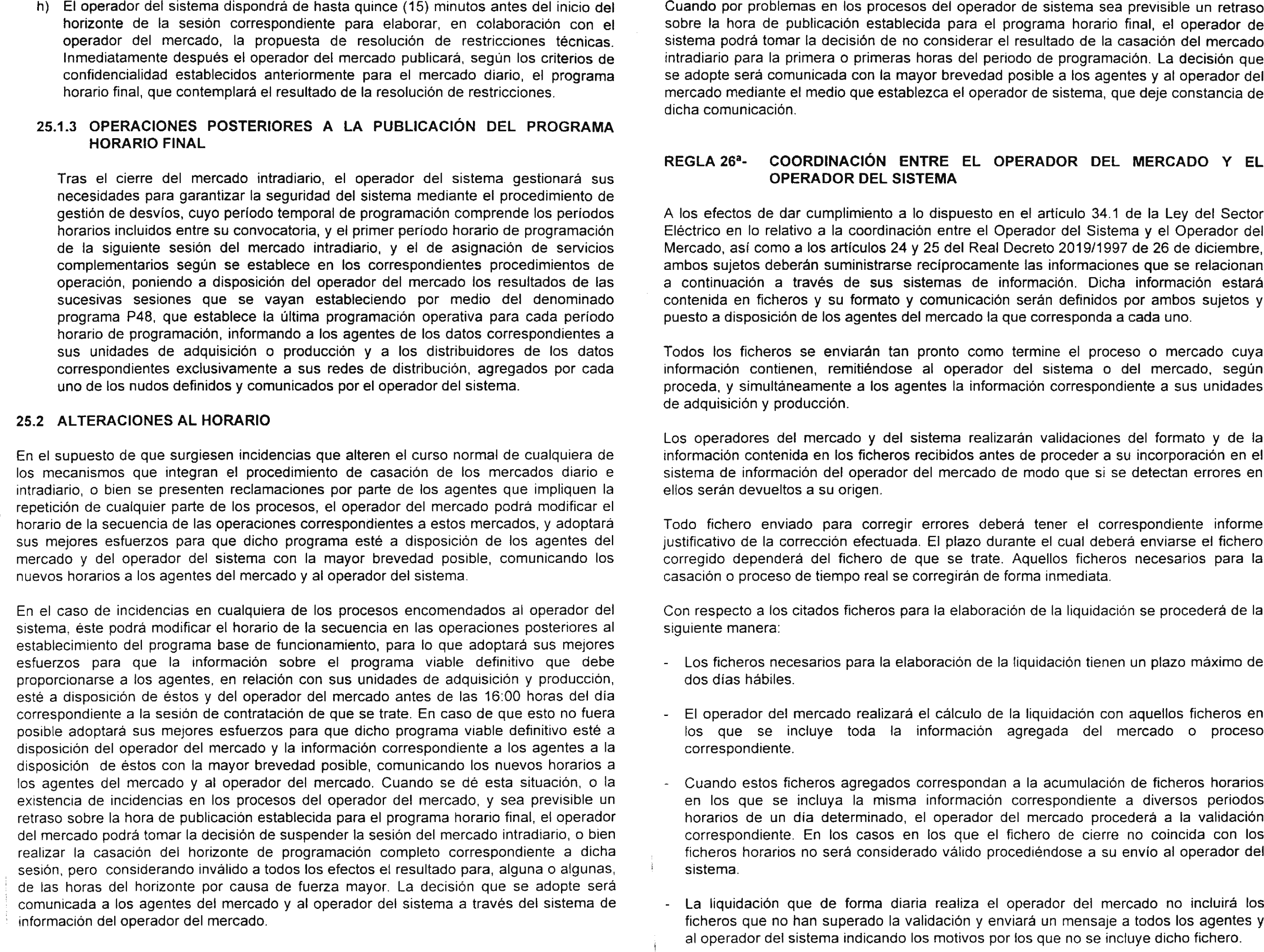 h) El operador del sistema dispondrá de hasta quince (15) minutos antes del inicio del horizonte de la sesión correspondiente para elaborar, en colaboración con el operador del mercado, la propuesta de resolución de restricciones técnicas. Inmediatamente después el operador del mercado publicará, según los criterios de confidencialidad establecidos anteriormente para el mercado diario, el programa horario final, que contemplará el resultado de la resolución de restricciones.

25.1.3 OPERACIONES POSTERIORES A LA PUBLICACIÓN DEL PROGRAMA HORARIO FINAL

Tras el cierre del mercado intradiario, el operador del sistema gestionará sus necesidades para garantizar la seguridad del sistema mediante el procedimiento de gestión de desvíos, cuyo período temporal de programación comprende los períodos horarios incluidos entre su convocatoria, y el primer período horario de programación de la siguiente sesión del mercado intradiario, y el de asignación de servicios complementarios según se establece en los correspondientes procedimientos de operación, poniendo a disposición del operador del mercado los resultados de las sucesivas sesiones que se vayan estableciendo por medio del denominado programa P48, que establece la última programación operativa para cada período horario de programación, informando a los agentes de los datos correspondientes a sus unidades de adquisición o producción y a los distribuidores de los datos correspondientes exclusivamente a sus redes de distribución, agregados por cada uno de los nudos definidos y comunicados por el operador del sistema.

25.2 ALTERACIONES AL HORARIO

En el supuesto de que surgiesen incidencias que alteren el curso normal de cualquiera de los mecanismos que integran el procedimiento de casación de los mercados diario e intradiario, o bien se presenten reclamaciones por parte de los agentes que impliquen la repetición de cualquier parte de los procesos, el operador del mercado podrá modificar el horario de la secuencia de las operaciones correspondientes a estos mercados, y adoptará sus mejores esfuerzos para que dicho programa esté a disposición de los agentes del mercado y del operador del sistema con la mayor brevedad posible, comunicando los nuevos horarios a los agentes del mercado y al operador del sistema.

En el caso de incidencias en cualquiera de los procesos encomendados al operador del sistema, éste podrá modificar el horario de la secuencia en las operaciones posteriores al establecimiento del programa base de funcionamiento, para lo que adoptará sus mejores esfuerzos para que la información sobre el programa viable definitivo que debe proporcionarse a los agentes, en relación con sus unidades de adquisición y producción, esté a disposición de éstos y del operador del mercado antes de las 16:00 horas del día correspondiente a la sesión de contratación de que se trate. En caso de que esto no fuera posible adoptará sus mejores esfuerzos para que dicho programa viable definitivo esté a disposición del operador del mercado y la información correspondiente a los agentes a la disposición de éstos con la mayor brevedad posible, comunicando los nuevos horarios a los agentes del mercado y al operador del mercado. Cuando se dé esta situación, o la existencia de incidencias en los procesos del operador del mercado, y sea previsible un retraso sobre la hora de publicación establecida para el programa horario final, el operador del mercado podrá tomar la decisión de suspender la sesión del mercado intradiario, o bien realizar la casación del horizonte de programación completo correspondiente a dicha sesión, pero considerando inválido a todos los efectos el resultado para, alguna o algunas, de las horas del horizonte por causa de fuerza mayor. La decisión que se adopte será comunicada a los agentes del mercado y al operador del sistema a través del sistema de información del operador del mercado.

Cuando por problemas en los procesos del operador de sistema sea previsible un retraso sobre la hora de publicación establecida para el programa horario final, el operador de sistema podrá tomar la decisión de no considerar el resultado de la casación del mercado intradiario para la primera o primeras horas del periodo de programación. La decisión que se adopte será comunicada con la mayor brevedad posible a los agentes y al operador del mercado mediante el medio que establezca el operador de sistema, que deje constancia de dicha comunicación.

REGLA 26ª- COORDINACIÓN ENTRE EL OPERADOR DEL MERCADO Y EL OPERADOR DEL SISTEMA

A los efectos de dar cumplimiento a lo dispuesto en el artículo 34.1 de la Ley del Sector Eléctrico en lo relativo a la coordinación entre el Operador del Sistema y el Operador del Mercado, así como a los artículos 24 y 25 del Real Decreto 2019/1997 de 26 de diciembre, ambos sujetos deberán suministrarse recíprocamente las informaciones que se relacionan a continuación a través de sus sistemas de información. Dicha información estará contenida en ficheros y su formato y comunicación serán definidos por ambos sujetos y puesto a disposición de los agentes del mercado la que corresponda a cada uno.

Todos los ficheros se enviarán tan pronto como termine el proceso o mercado cuya información contienen, remitiéndose al operador del sistema o del mercado, según proceda, y simultáneamente a los agentes la información correspondiente a sus unidades de adquisición y producción.

Los operadores del mercado y del sistema realizarán validaciones del formato y de la información contenida en los ficheros recibidos antes de proceder a su incorporación en el sistema de información del operador del mercado de modo que si se detectan errores en ellos serán devueltos a su origen.

Todo fichero enviado para corregir errores deberá tener el correspondiente informe justificativo de la corrección efectuada. El plazo durante el cual deberá enviarse el fichero corregido dependerá del fichero de que se trate. Aquellos ficheros necesarios para la casación o proceso de tiempo real se corregirán de forma inmediata.

Con respecto a los citados ficheros para la elaboración de la liquidación se procederá de la siguiente manera:

- Los ficheros necesarios para la elaboración de la liquidación tienen un plazo máximo de dos días hábiles.

- El operador del mercado realizará el cálculo de la liquidación con aquellos ficheros en los que se incluye toda la información agregada del mercado o proceso correspondiente.

- Cuando estos ficheros agregados correspondan a la acumulación de ficheros horarios en los que se incluya la misma información correspondiente a diversos periodos horarios de un día determinado, el operador del mercado procederá a la validación correspondiente. En los casos en los que el fichero de cierre no coincida con los ficheros horarios no será considerado válido procediéndose a su envío al operador del sistema.

- La liquidación que de forma diaria realiza el operador del mercado no incluirá los ficheros que no han superado la validación y enviará un mensaje a todos los agentes y al operador del sistema indicando los motivos por los que no se incluye dicho fichero.